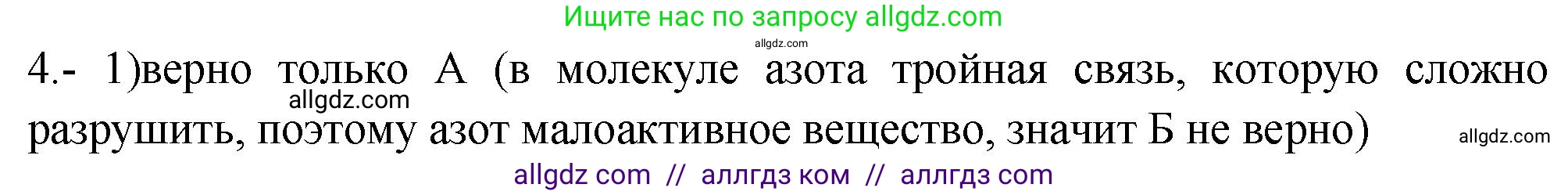 Ищите нас по запросу allgdz.com

allgdz.com

4.- 1)верно только А (в молекуле азота тройная связь, которую сложно разрушить, поэтому азот малоактивное вещество, значит Б не верно)

allgdz.com

allgdz.com

allgdz com // аллгдз ком // аллгдз com